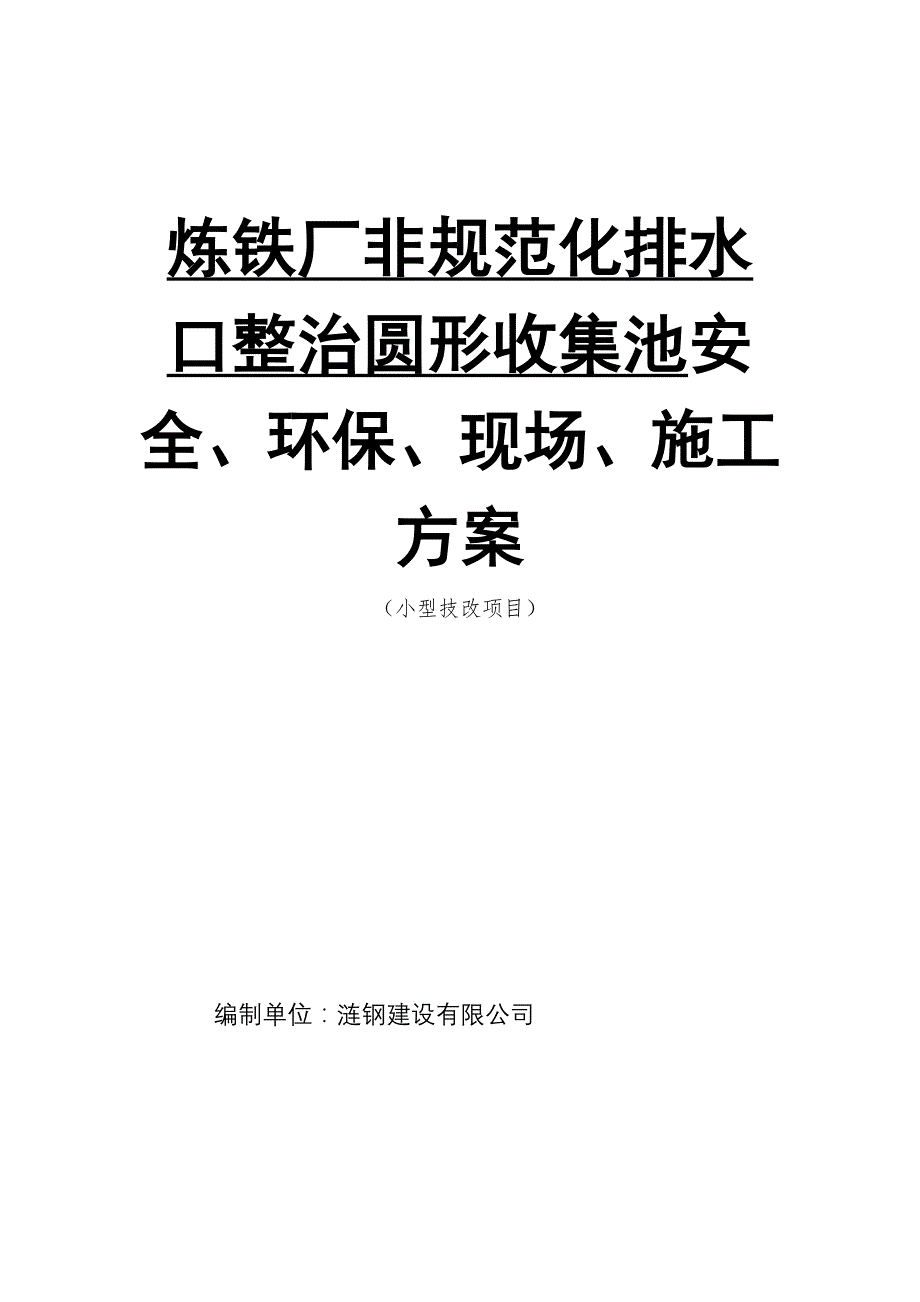 炼铁厂非规范化排水口整治圆形收集池安全、环保、现场、施工方案

（小型技改项目）

编制单位：涟钢建设有限公司